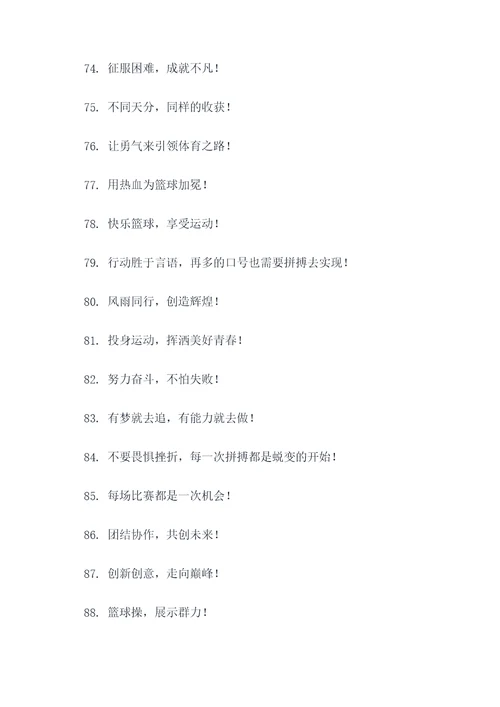 74. 征服困难，成就不凡！

75. 不同天分，同样的收获！

76. 让勇气来引领体育之路！

77. 用热血为篮球加冕！

78. 快乐篮球，享受运动！

79. 行动胜于言语，再多的口号也需要拼搏去实现！

80. 风雨同行，创造辉煌！

81. 投身运动，挥洒美好青春！

82. 努力奋斗，不怕失败！

83. 有梦就去追，有能力就去做！

84. 不要畏惧挫折，每一次拼搏都是蜕变的开始！

85. 每场比赛都是一次机会！

86. 团结协作，共创未来！

87. 创新创意，走向巅峰！

88. 篮球操，展示群力！